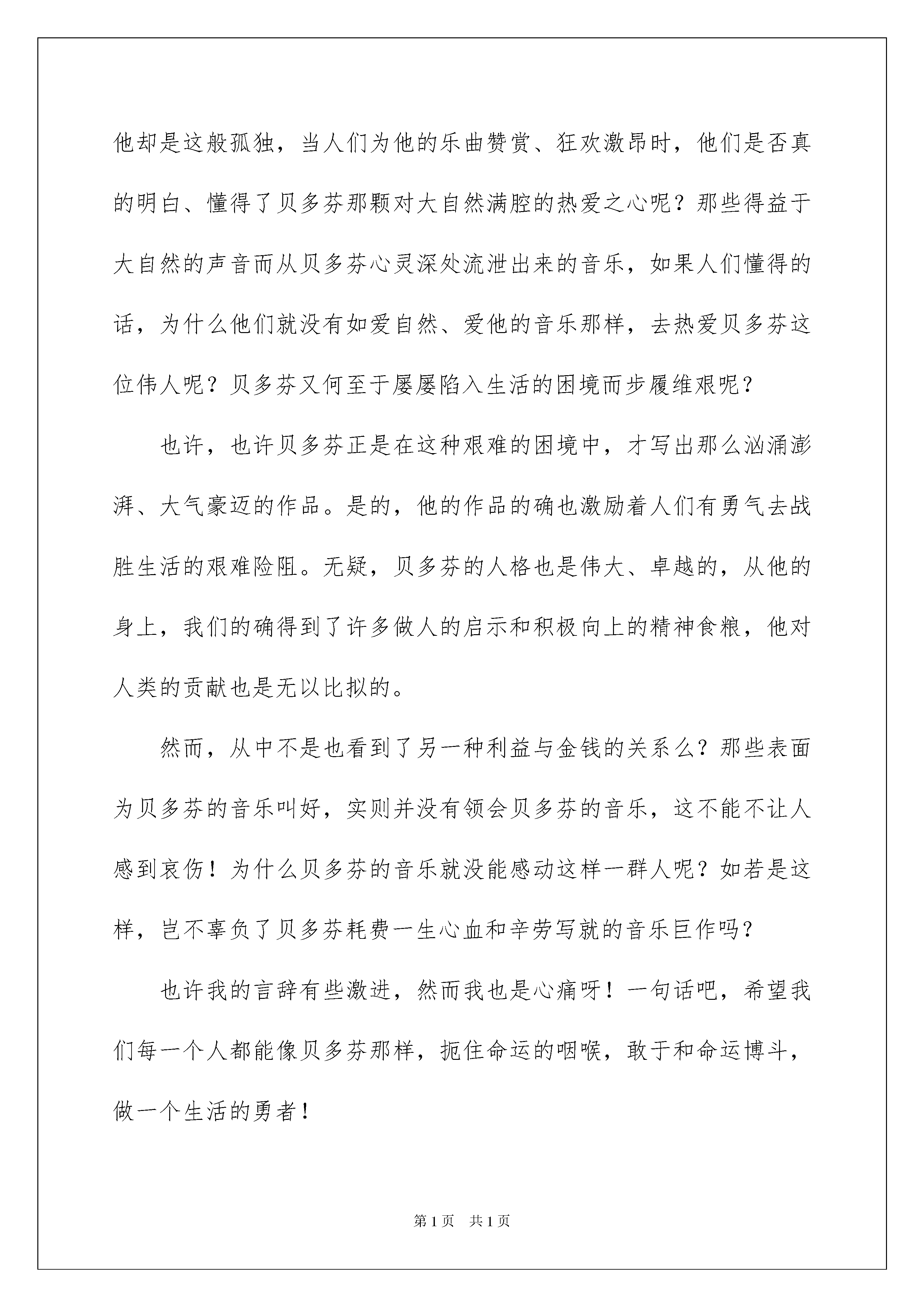 他却是这般孤独，当人们为他的乐曲赞赏、狂欢激昂时，他们是否真的明白、懂得了贝多芬那颗对大自然满腔的热爱之心呢？那些得益于大自然的声音而从贝多芬心灵深处流泄出来的音乐，如果人们懂得的话，为什么他们就没有如爱自然、爱他的音乐那样，去热爱贝多芬这位伟人呢？贝多芬又何至于屡屡陷入生活的困境而步履维艰呢？

也许，也许贝多芬正是在这种艰难的困境中，才写出那么汹涌澎湃、大气豪迈的作品。是的，他的作品的确也激励着人们有勇气去战胜生活的艰难险阻。无疑，贝多芬的人格也是伟大、卓越的，从他的身上，我们的确得到了许多做人的启示和积极向上的精神食粮，他对人类的贡献也是无以比拟的。

然而，从中不是也看到了另一种利益与金钱的关系么？那些表面为贝多芬的音乐叫好，实则并没有领会贝多芬的音乐，这不能不让人感到哀伤！为什么贝多芬的音乐就没能感动这样一群人呢？如若是这样，岂不辜负了贝多芬耗费一生心血和辛劳写就的音乐巨作吗？

也许我的言辞有些激进，然而我也是心痛呀！一句话吧，希望我们每一个人都能像贝多芬那样，扼住命运的咽喉，敢于和命运博斗，做一个生活的勇者！

第1页 共1页